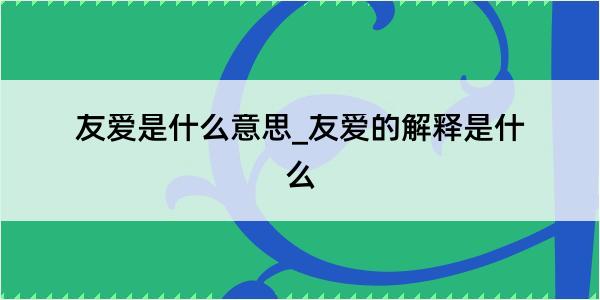 友爱是什么意思_友爱的解释是什么